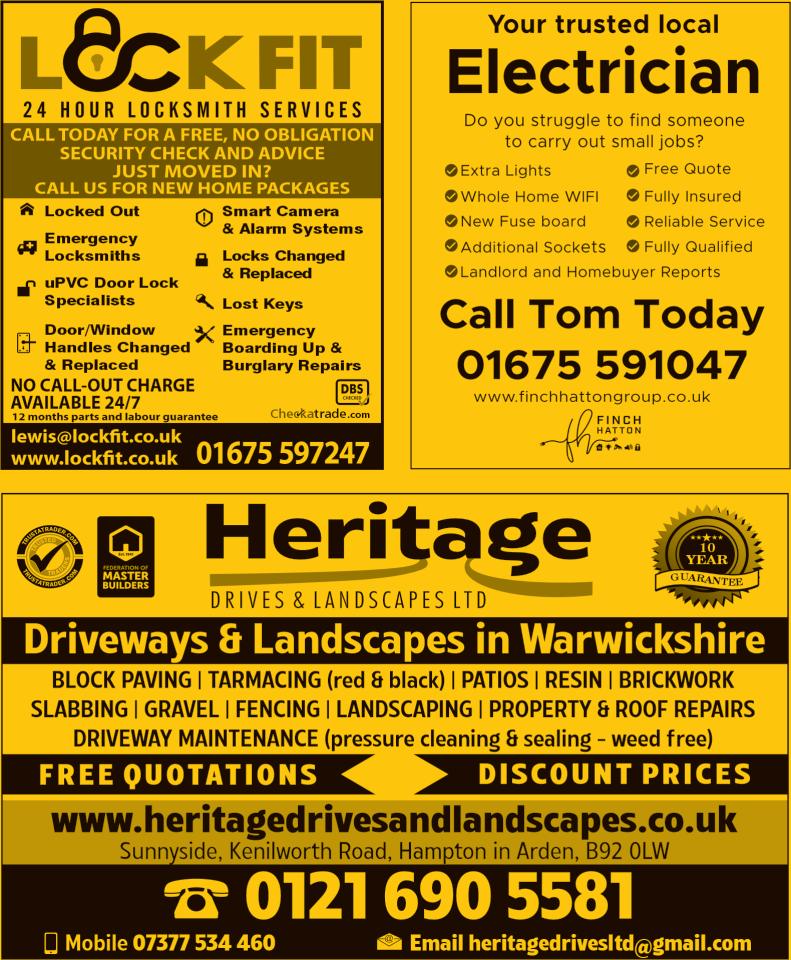 LOCK FIT

24 HOUR LOCKSMITH SERVICES

CALL TODAY FOR A FREE, NO OBLIGATION SECURITY CHECK AND ADVICE
JUST MOVED IN?
CALL US FOR NEW HOME PACKAGES

Locked Out
Emergency Locksmiths
uPVC Door Lock Specialists
Door/Window Handles Changed & Replaced

Smart Camera & Alarm Systems
Locks Changed & Replaced
Lost Keys
Emergency Boarding Up & Burglary Repairs

NO CALL-OUT CHARGE
AVAILABLE 24/7
12 months parts and labour guarantee

DBS CHECKED
Checkatrade.com

lewis@lockfit.co.uk
www.lockfit.co.uk 01675 597247

Your trusted local
Electrician

Do you struggle to find someone to carry out small jobs?

Extra Lights
Whole Home WIFI
New Fuse board
Additional Sockets
Landlord and Homebuyer Reports

Free Quote
Fully Insured
Reliable Service
Fully Qualified

Call Tom Today
01675 591047
www.finchhattongroup.co.uk

FINCH HATTON

TRUSTATRADER.COM
FEDERATION OF MASTER BUILDERS

Heritage
DRIVES & LANDSCAPES LTD

10 YEAR GUARANTEE

Driveways & Landscapes in Warwickshire

BLOCK PAVING | TARMACING (red & black) | PATIOS | RESIN | BRICKWORK
SLABBING | GRAVEL | FENCING | LANDSCAPING | PROPERTY & ROOF REPAIRS
DRIVEWAY MAINTENANCE (pressure cleaning & sealing - weed free)

FREE QUOTATIONS DISCOUNT PRICES

www.heritagedrivesandlandscapes.co.uk
Sunnyside, Kenilworth Road, Hampton in Arden, B92 0LW

0121 690 5581

Mobile 07377 534 460 Email heritagedrivesltd@gmail.com